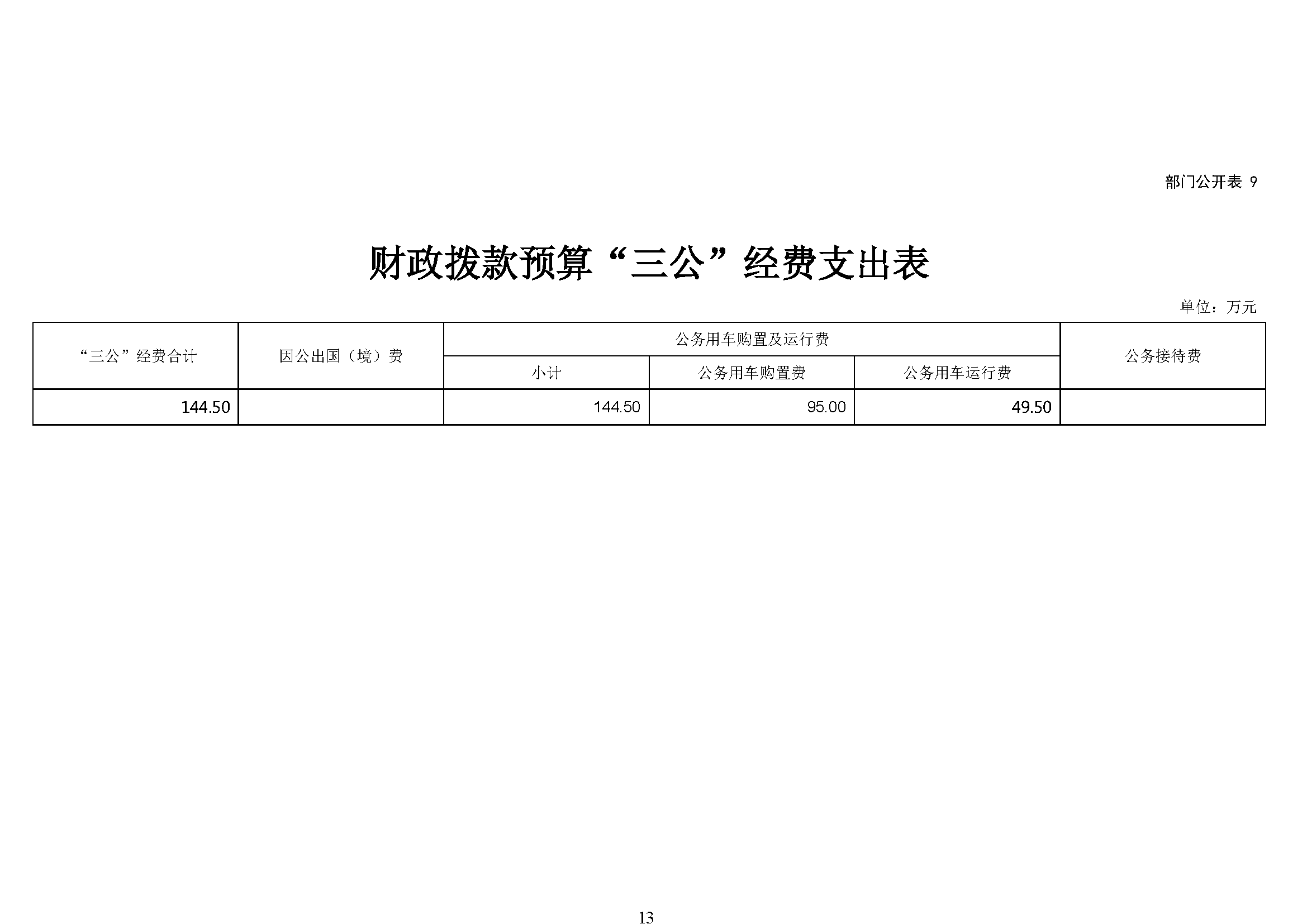 部门公开表 9

财政拨款预算“三公”经费支出表

单位：万元

| “三公”经费合计 | 因公出国（境）费 | 公务用车购置及运行费 | | | 公务接待费 |
|---|---|---|---|---|---|
| | | 小计 | 公务用车购置费 | 公务用车运行费 | |
| 144.50 | | 144.50 | 95.00 | 49.50 | |

13